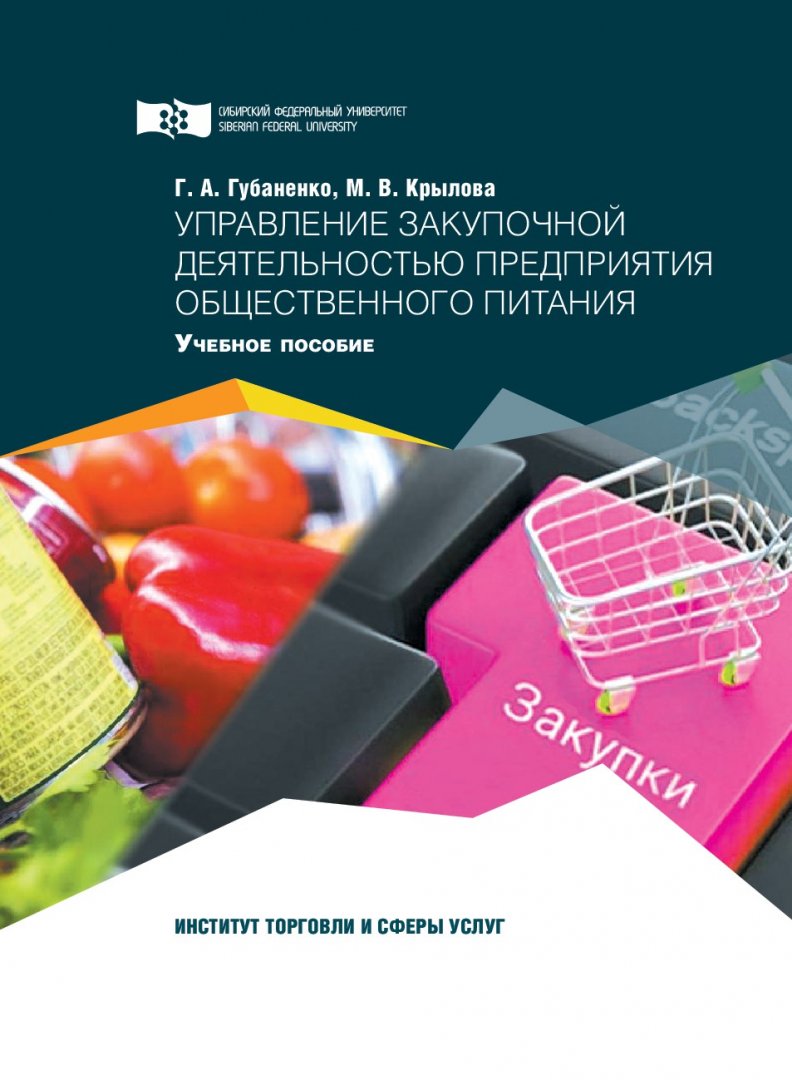 СИБИРСКИЙ ФЕДЕРАЛЬНЫЙ УНИВЕРСИТЕТ
SIBERIAN FEDERAL UNIVERSITY

Г. А. Губаненко, М. В. Крылова
УПРАВЛЕНИЕ ЗАКУПОЧНОЙ ДЕЯТЕЛЬНОСТЬЮ ПРЕДПРИЯТИЯ ОБЩЕСТВЕННОГО ПИТАНИЯ
Учебное пособие

Закупки

ИНСТИТУТ ТОРГОВЛИ И СФЕРЫ УСЛУГ